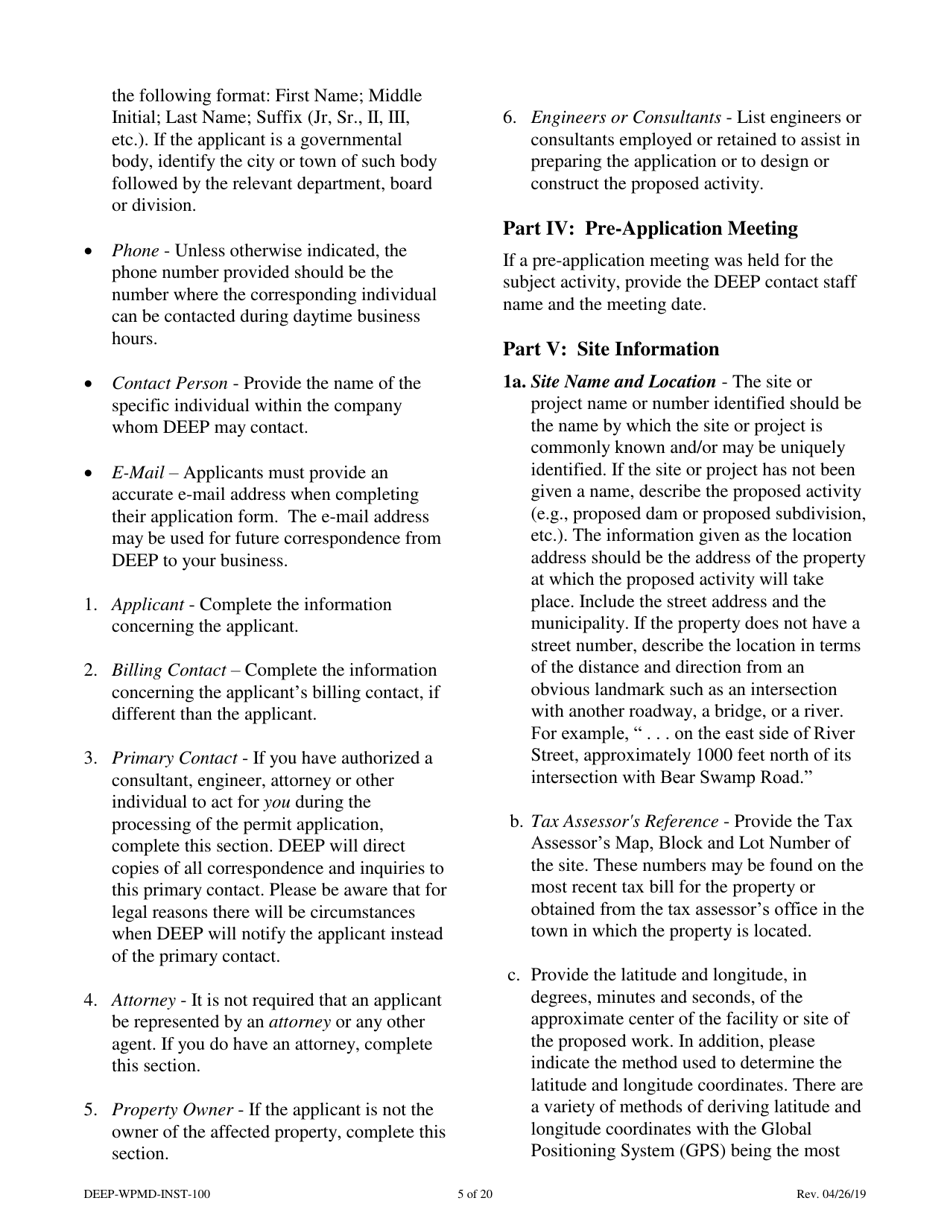 the following format: First Name; Middle Initial; Last Name; Suffix (Jr, Sr., II, III, etc.). If the applicant is a governmental body, identify the city or town of such body followed by the relevant department, board or division.

• Phone - Unless otherwise indicated, the phone number provided should be the number where the corresponding individual can be contacted during daytime business hours.

• Contact Person - Provide the name of the specific individual within the company whom DEEP may contact.

• E-Mail – Applicants must provide an accurate e-mail address when completing their application form. The e-mail address may be used for future correspondence from DEEP to your business.

1. Applicant - Complete the information concerning the applicant.

2. Billing Contact – Complete the information concerning the applicant's billing contact, if different than the applicant.

3. Primary Contact - If you have authorized a consultant, engineer, attorney or other individual to act for you during the processing of the permit application, complete this section. DEEP will direct copies of all correspondence and inquiries to this primary contact. Please be aware that for legal reasons there will be circumstances when DEEP will notify the applicant instead of the primary contact.

4. Attorney - It is not required that an applicant be represented by an attorney or any other agent. If you do have an attorney, complete this section.

5. Property Owner - If the applicant is not the owner of the affected property, complete this section.

6. Engineers or Consultants - List engineers or consultants employed or retained to assist in preparing the application or to design or construct the proposed activity.

Part IV: Pre-Application Meeting

If a pre-application meeting was held for the subject activity, provide the DEEP contact staff name and the meeting date.

Part V: Site Information

1a. Site Name and Location - The site or project name or number identified should be the name by which the site or project is commonly known and/or may be uniquely identified. If the site or project has not been given a name, describe the proposed activity (e.g., proposed dam or proposed subdivision, etc.). The information given as the location address should be the address of the property at which the proposed activity will take place. Include the street address and the municipality. If the property does not have a street number, describe the location in terms of the distance and direction from an obvious landmark such as an intersection with another roadway, a bridge, or a river. For example, " . . . on the east side of River Street, approximately 1000 feet north of its intersection with Bear Swamp Road."

b. Tax Assessor's Reference - Provide the Tax Assessor's Map, Block and Lot Number of the site. These numbers may be found on the most recent tax bill for the property or obtained from the tax assessor's office in the town in which the property is located.

c. Provide the latitude and longitude, in degrees, minutes and seconds, of the approximate center of the facility or site of the proposed work. In addition, please indicate the method used to determine the latitude and longitude coordinates. There are a variety of methods of deriving latitude and longitude coordinates with the Global Positioning System (GPS) being the most

DEEP-WPMD-INST-100 5 of 20 Rev. 04/26/19